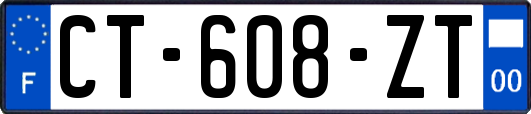 F
CT-608-ZT
00